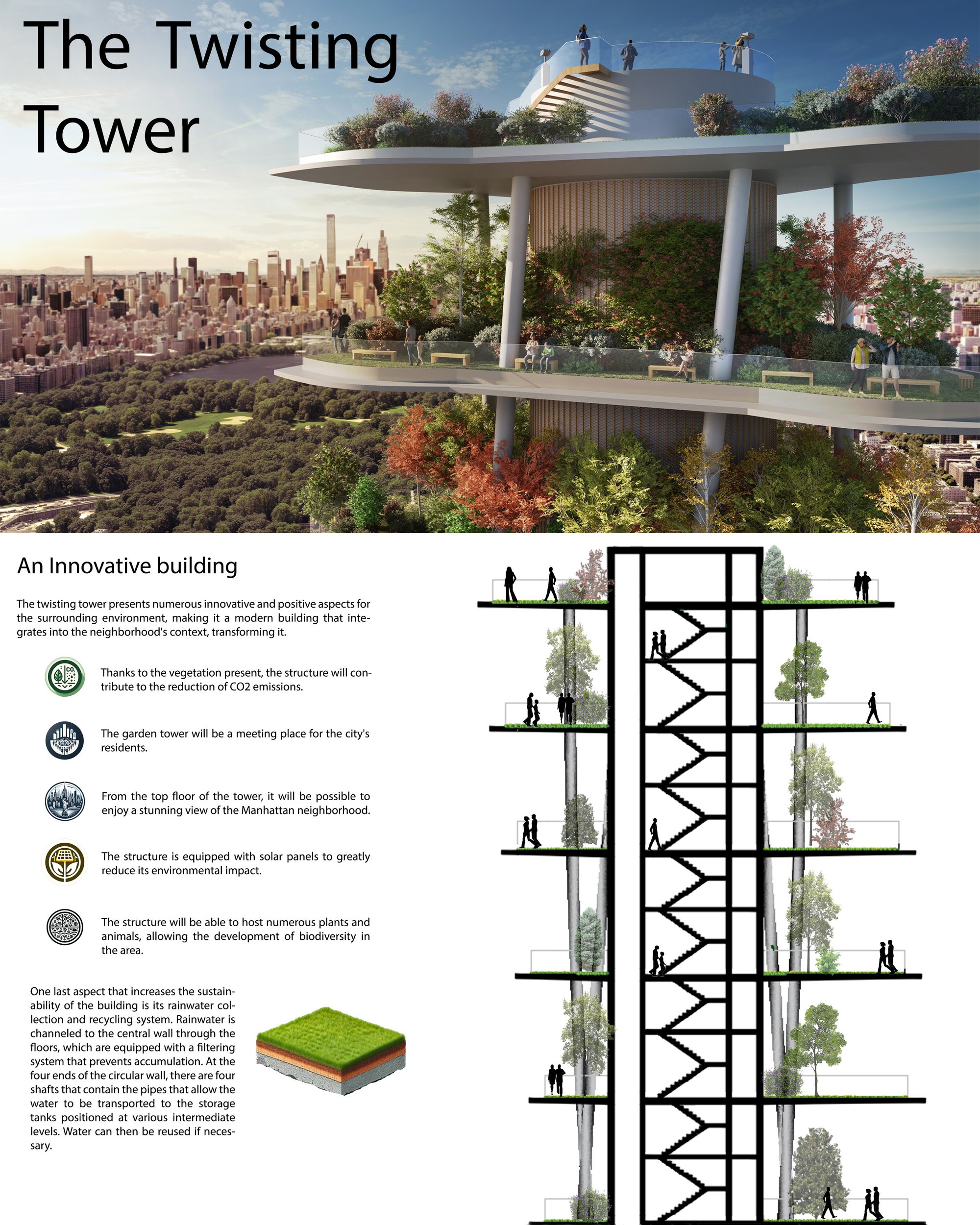 The Twisting Tower

An Innovative building

The twisting tower presents numerous innovative and positive aspects for the surrounding environment, making it a modern building that integrates into the neighborhood's context, transforming it.

Thanks to the vegetation present, the structure will contribute to the reduction of CO2 emissions.

The garden tower will be a meeting place for the city's residents.

From the top floor of the tower, it will be possible to enjoy a stunning view of the Manhattan neighborhood.

The structure is equipped with solar panels to greatly reduce its environmental impact.

The structure will be able to host numerous plants and animals, allowing the development of biodiversity in the area.

One last aspect that increases the sustainability of the building is its rainwater collection and recycling system. Rainwater is channeled to the central wall through the floors, which are equipped with a filtering system that prevents accumulation. At the four ends of the circular wall, there are four shafts that contain the pipes that allow the water to be transported to the storage tanks positioned at various intermediate levels. Water can then be reused if necessary.